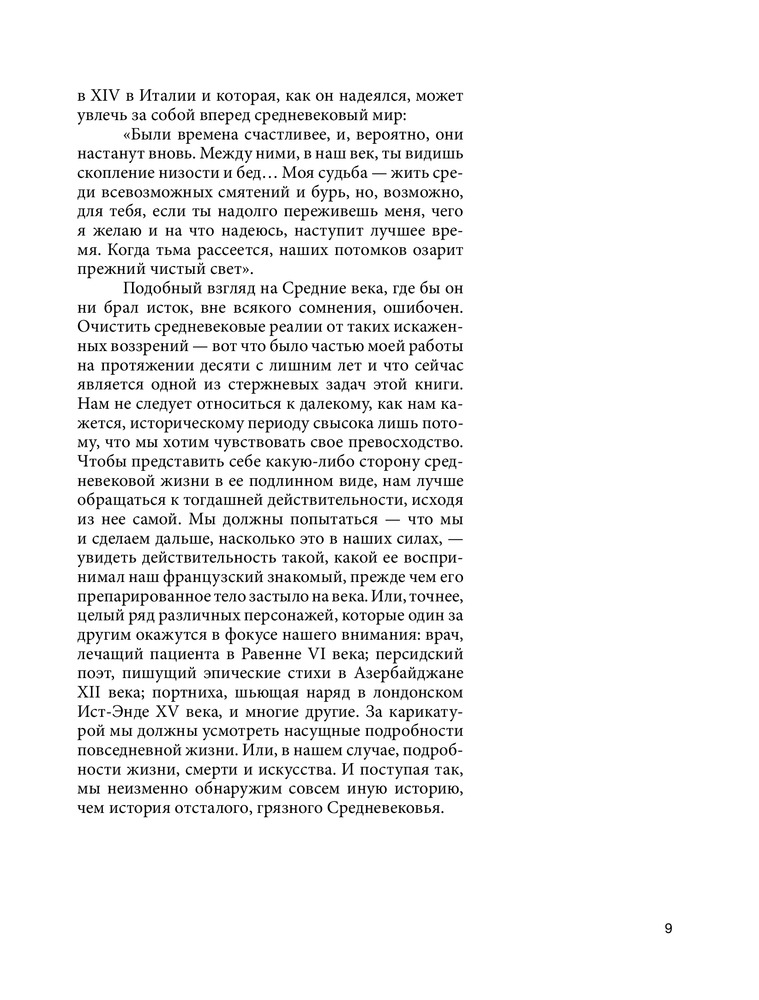 в XIV в Италии и которая, как он надеялся, может увлечь за собой вперед средневековый мир:

«Были времена счастливее, и, вероятно, они настанут вновь. Между ними, в наш век, ты видишь скопление низости и бед… Моя судьба — жить среди всевозможных смятений и бурь, но, возможно, для тебя, если ты надолго переживешь меня, чего я желаю и на что надеюсь, наступит лучшее время. Когда тьма рассеется, наших потомков озарит прежний чистый свет».

Подобный взгляд на Средние века, где бы он ни брал исток, вне всякого сомнения, ошибочен. Очистить средневековые реалии от таких искаженных воззрений — вот что было частью моей работы на протяжении десяти с лишним лет и что сейчас является одной из стержневых задач этой книги. Нам не следует относиться к далекому, как нам кажется, историческому периоду свысока лишь потому, что мы хотим чувствовать свое превосходство. Чтобы представить себе какую-либо сторону средневековой жизни в ее подлинном виде, нам лучше обращаться к тогдашней действительности, исходя из нее самой. Мы должны попытаться — что мы и сделаем дальше, насколько это в наших силах, — увидеть действительность такой, какой ее воспринимал наш французский знакомый, прежде чем его препарированное тело застыло на века. Или, точнее, целый ряд различных персонажей, которые один за другим окажутся в фокусе нашего внимания: врач, лечащий пациента в Равенне VI века; персидский поэт, пишущий эпические стихи в Азербайджане XII века; портниха, шьющая наряд в лондонском Ист-Энде XV века, и многие другие. За карикатурой мы должны усмотреть насущные подробности повседневной жизни. Или, в нашем случае, подробности жизни, смерти и искусства. И поступая так, мы неизменно обнаружим совсем иную историю, чем история отсталого, грязного Средневековья.

9